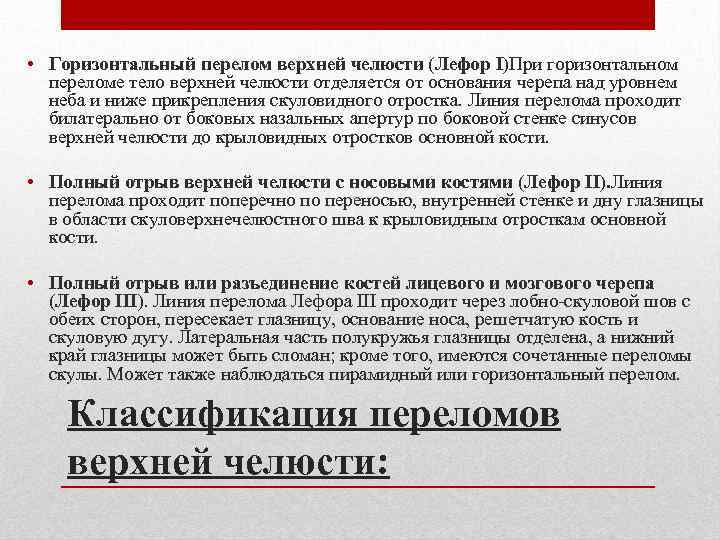 • Горизонтальный перелом верхней челюсти (Лефор I)При горизонтальном переломе тело верхней челюсти отделяется от основания черепа над уровнем неба и ниже прикрепления скуловидного отростка. Линия перелома проходит билатерально от боковых назальных апертур по боковой стенке синусов верхней челюсти до крыловидных отростков основной кости.

• Полный отрыв верхней челюсти с носовыми костями (Лефор II).Линия перелома проходит поперечно по переносью, внутренней стенке и дну глазницы в области скуловерхнечелюстного шва к крыловидным отросткам основной кости.

• Полный отрыв или разъединение костей лицевого и мозгового черепа (Лефор III). Линия перелома Лефора III проходит через лобно-скуловой шов с обеих сторон, пересекает глазницу, основание носа, решетчатую кость и скуловую дугу. Латеральная часть полукружья глазницы отделена, а нижний край глазницы может быть сломан; кроме того, имеются сочетанные переломы скулы. Может также наблюдаться пирамидный или горизонтальный перелом.

Классификация переломов верхней челюсти: